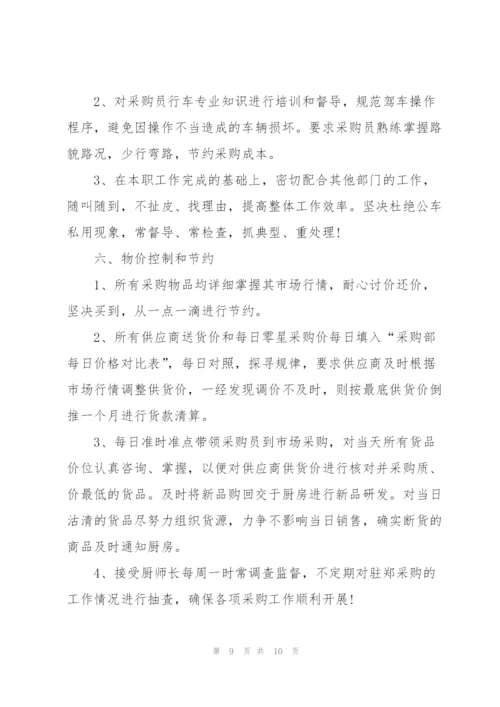 2、对采购员行车专业知识进行培训和督导，规范驾车操作程序，避免因操作不当造成的车辆损坏。要求采购员熟练掌握路貌路况，少行弯路，节约采购成本。

3、在本职工作完成的基础上，密切配合其他部门的工作，随叫随到，不扯皮、找理由，提高整体工作效率。坚决杜绝公车私用现象，常督导、常检查，抓典型、重处理！

六、物价控制和节约

1、所有采购物品均详细掌握其市场行情，耐心讨价还价，坚决买到，从一点一滴进行节约。

2、所有供应商送货价和每日零星采购价每日填入“采购部每日价格对比表”，每日对照，探寻规律，要求供应商及时根据市场行情调整供货价，一经发现调价不及时，则按最底供货价倒推一个月进行货款清算。

3、每日准时准点带领采购员到市场采购，对当天所有货品价位认真咨询、掌握，以便对供应商供货价进行核对并采购质、价最低的货品。及时将新品购回交于厨房进行新品研发。对当日沽清的货品尽努力组织货源，力争不影响当日销售，确实断货的商品及时通知厨房。

4、接受厨师长每周一时常调查监督，不定期对驻郑采购的工作情况进行抽查，确保各项采购工作顺利开展！

第 9 页 共 10 页